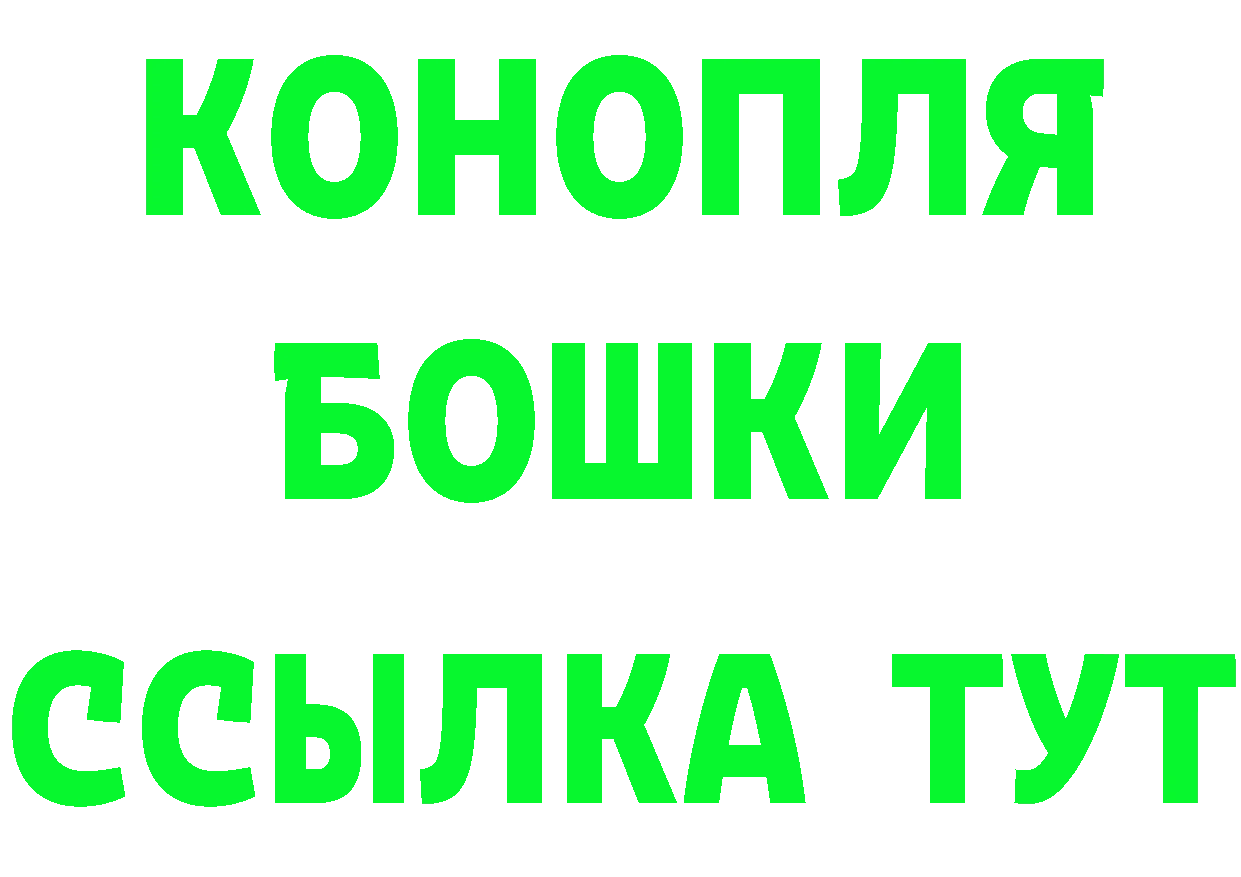 КОНОПЛЯ
БОШКИ
ССЫЛКА ТУТ